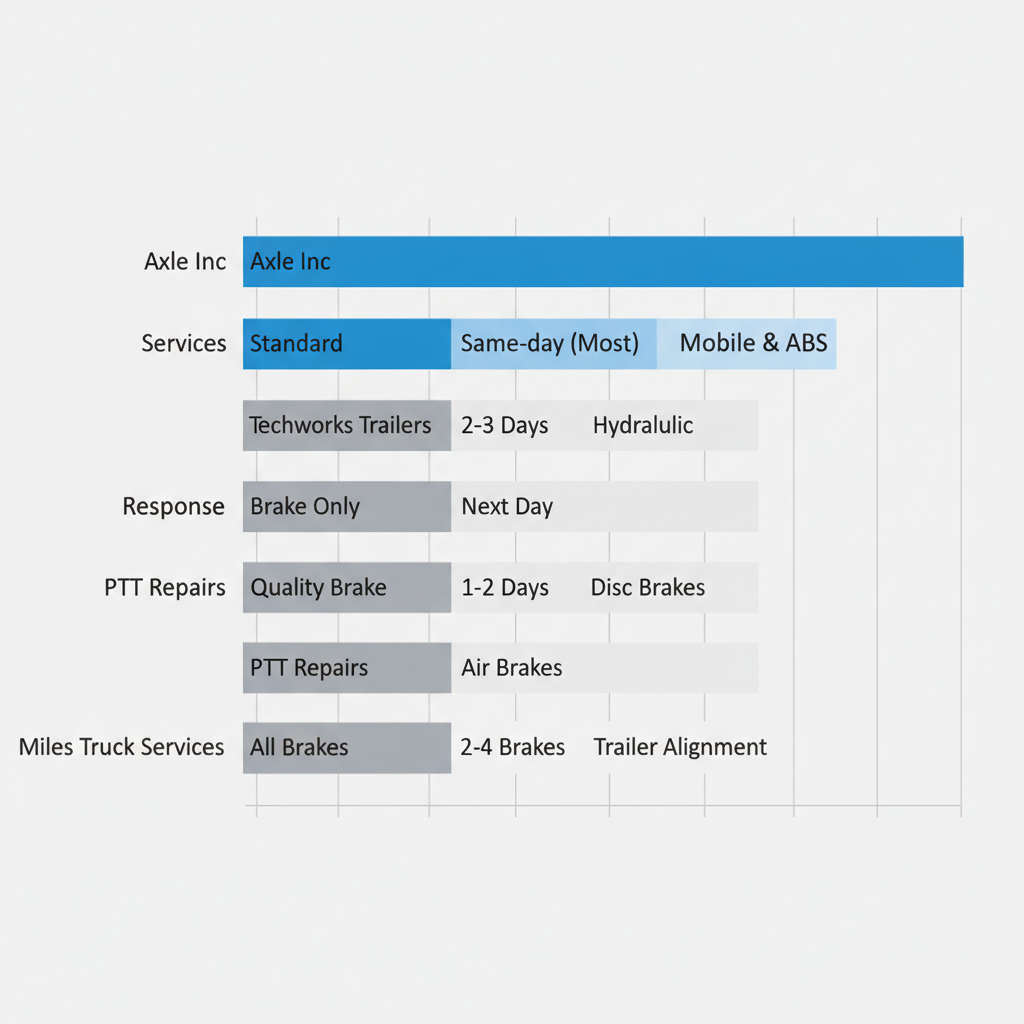 Axle Inc
Axle Inc

Services
Standard
Same-day (Most)
Mobile & ABS

Techworks Trailers
2-3 Days
Hydralulic

Response
Brake Only
Next Day

PTT Repairs
Quality Brake
1-2 Days
Disc Brakes

PTT Repairs
Air Brakes

Miles Truck Services
All Brakes
2-4 Brakes
Trailer Alignment